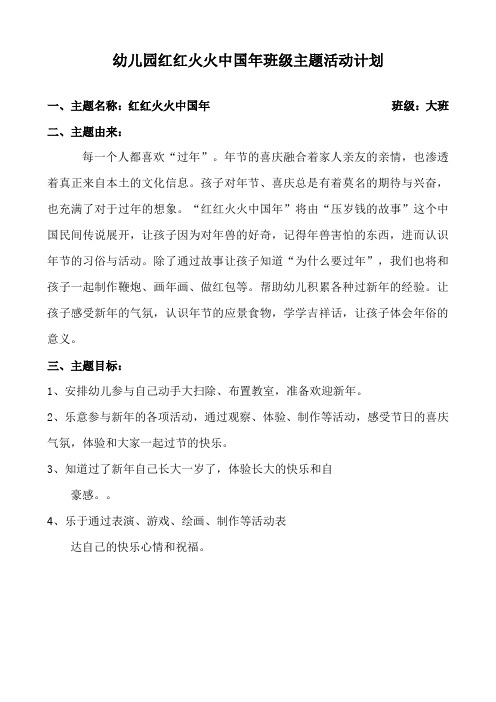 幼儿园红红火火中国年班级主题活动计划

一、主题名称：红红火火中国年　　班级：大班

二、主题由来：

每一个人都喜欢“过年”。年节的喜庆融合着家人亲友的亲情，也渗透着真正来自本土的文化信息。孩子对年节、喜庆总是有着莫名的期待与兴奋，也充满了对于过年的想象。“红红火火中国年”将由“压岁钱的故事”这个中国民间传说展开，让孩子因为对年兽的好奇，记得年兽害怕的东西，进而认识年节的习俗与活动。除了通过故事让孩子知道“为什么要过年”，我们也将和孩子一起制作鞭炮、画年画、做红包等。帮助幼儿积累各种过新年的经验。让孩子感受新年的气氛，认识年节的应景食物，学学吉祥话，让孩子体会年俗的意义。

三、主题目标：

1、安排幼儿参与自己动手大扫除、布置教室，准备欢迎新年。

2、乐意参与新年的各项活动，通过观察、体验、制作等活动，感受节日的喜庆气氛，体验和大家一起过节的快乐。

3、知道过了新年自己长大一岁了，体验长大的快乐和自豪感。。

4、乐于通过表演、游戏、绘画、制作等活动表达自己的快乐心情和祝福。